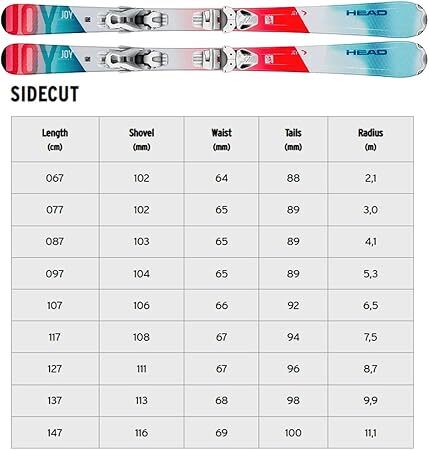 JOY JOY HEAD
JOY JOY HEAD

SIDECUT

| Length (cm) | Shovel (mm) | Waist (mm) | Tails (mm) | Radius (m) |
|---|---|---|---|---|
| 067 | 102 | 64 | 88 | 2,1 |
| 077 | 102 | 65 | 89 | 3,0 |
| 087 | 103 | 65 | 89 | 4,1 |
| 097 | 104 | 65 | 89 | 5,3 |
| 107 | 106 | 66 | 92 | 6,5 |
| 117 | 108 | 67 | 94 | 7,5 |
| 127 | 111 | 67 | 96 | 8,7 |
| 137 | 113 | 68 | 98 | 9,9 |
| 147 | 116 | 69 | 100 | 11,1 |